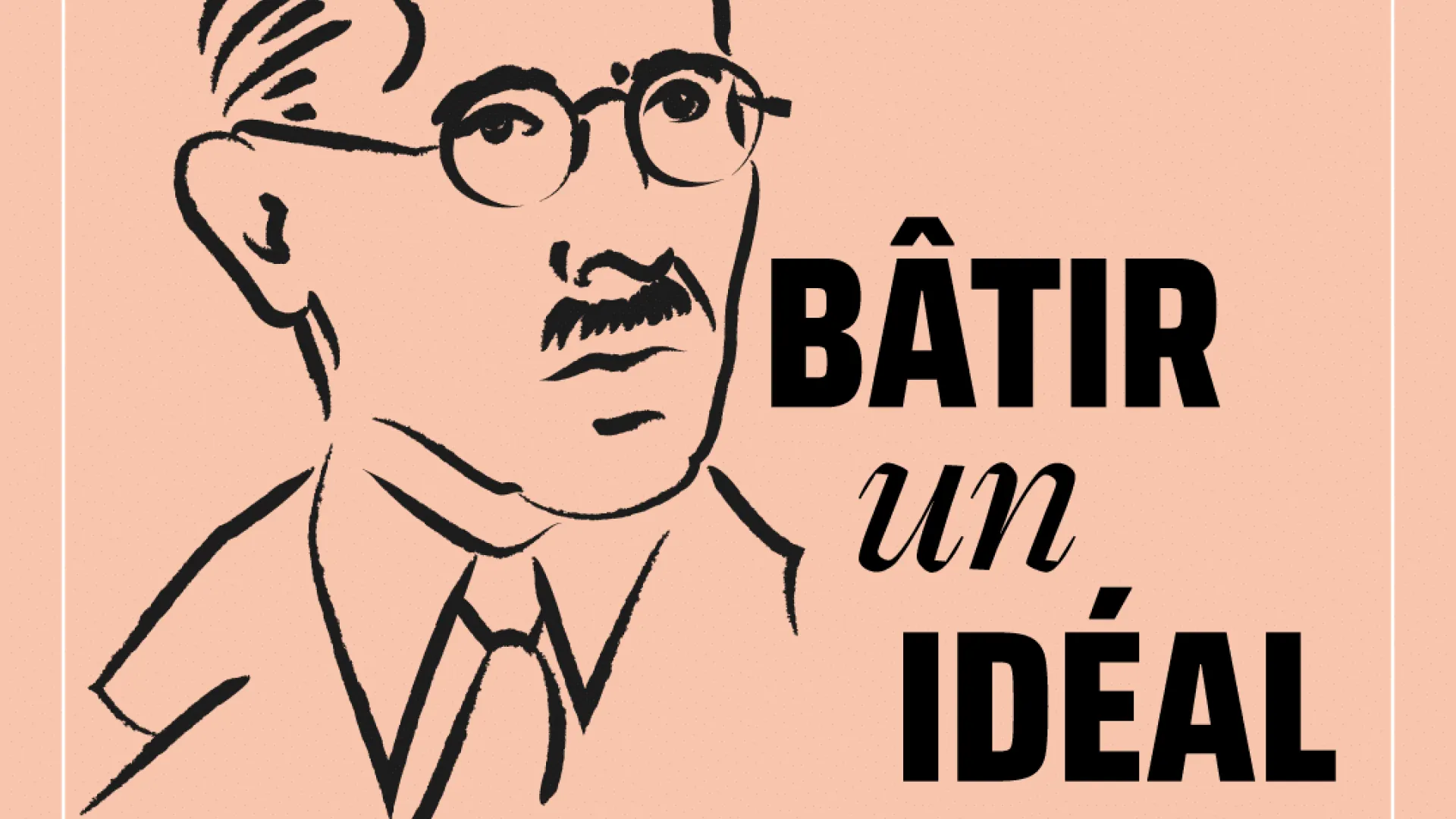 BÂTIR
un
IDÉAL